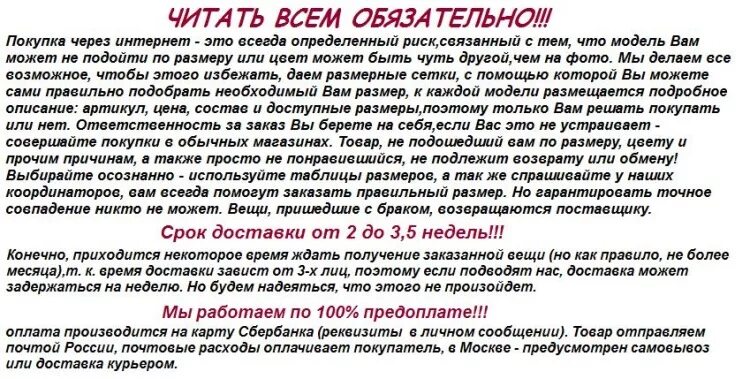 ЧИТАТЬ ВСЕМ ОБЯЗАТЕЛЬНО!!!

Покупка через интернет - это всегда определенный риск,связанный с тем, что модель Вам может не подойти по размеру или цвет может быть чуть другой,чем на фото. Мы делаем все возможное, чтобы этого избежать, даем размерные сетки, с помощью которой Вы можете сами правильно подобрать необходимый Вам размер, к каждой модели размещается подробное описание: артикул, цена, состав и доступные размеры,поэтому только Вам решать покупать или нет. Ответственность за заказ Вы берете на себя,если Вас это не устраивает - совершайте покупки в обычных магазинах. Товар, не подошедший вам по размеру, цвету и прочим причинам, а также просто не понравившийся, не подлежит возврату или обмену! Выбирайте осознанно - используйте таблицы размеров, а так же спрашивайте у наших координаторов, вам всегда помогут заказать правильный размер. Но гарантировать точное совпадение никто не может. Вещи, пришедшие с браком, возвращаются поставщику.

Срок доставки от 2 до 3,5 недель!!!

Конечно, приходится некоторое время ждать получение заказанной вещи (но как правило, не более месяца),т. к. время доставки завист от 3-х лиц, поэтому если подводят нас, доставка может задержаться на неделю. Но будем надеяться, что этого не произойдет.

Мы работаем по 100% предоплате!!!

оплата производится на карту Сбербанка (реквизиты в личном сообщении). Товар отправляем почтой России, почтовые расходы оплачивает покупатель, в Москве - предусмотрен самовывоз или доставка курьером.